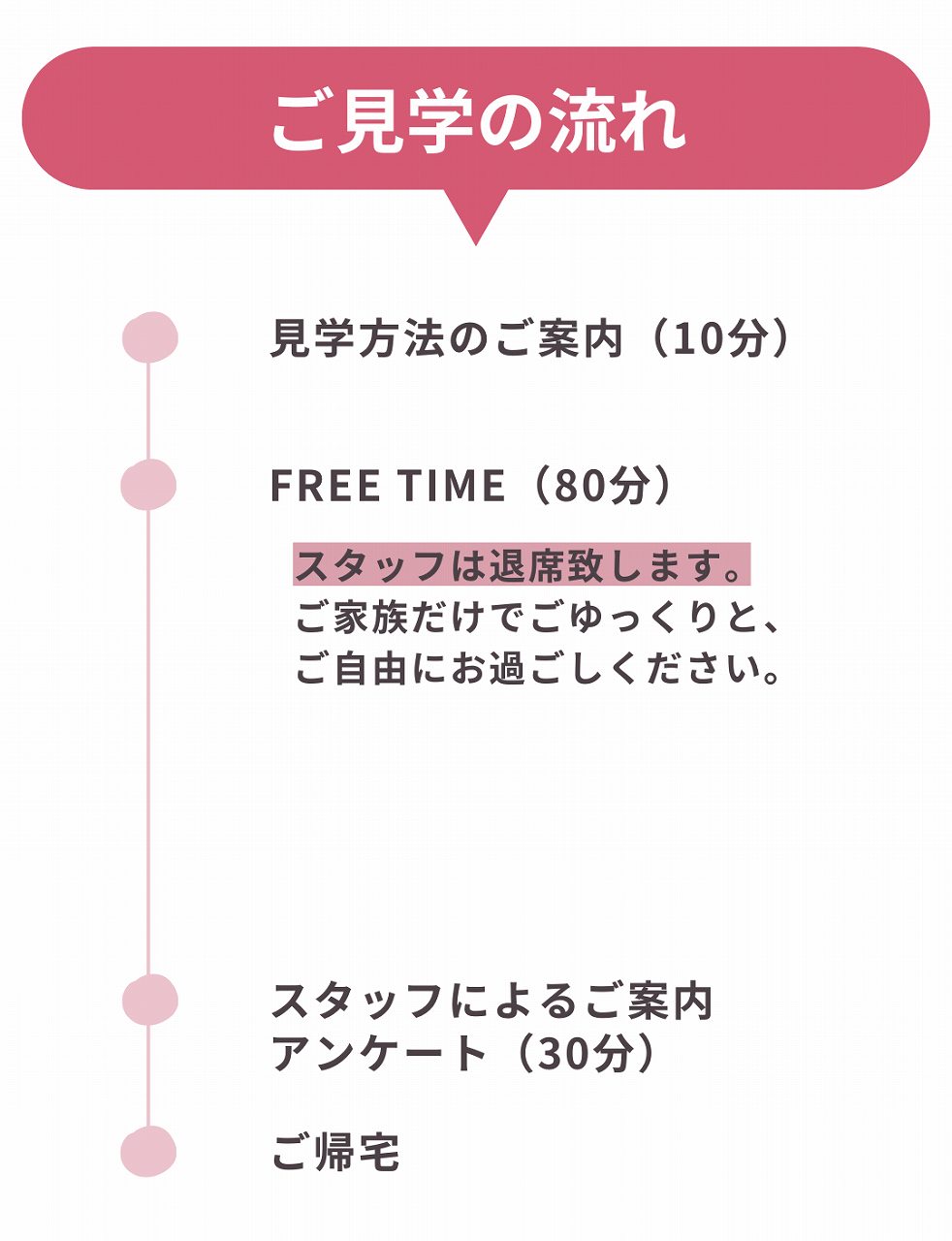 ご見学の流れ

見学方法のご案内（10分）

FREE TIME（80分）

スタッフは退席致します。
ご家族だけでごゆっくりと、
ご自由にお過ごしください。

スタッフによるご案内
アンケート（30分）

ご帰宅